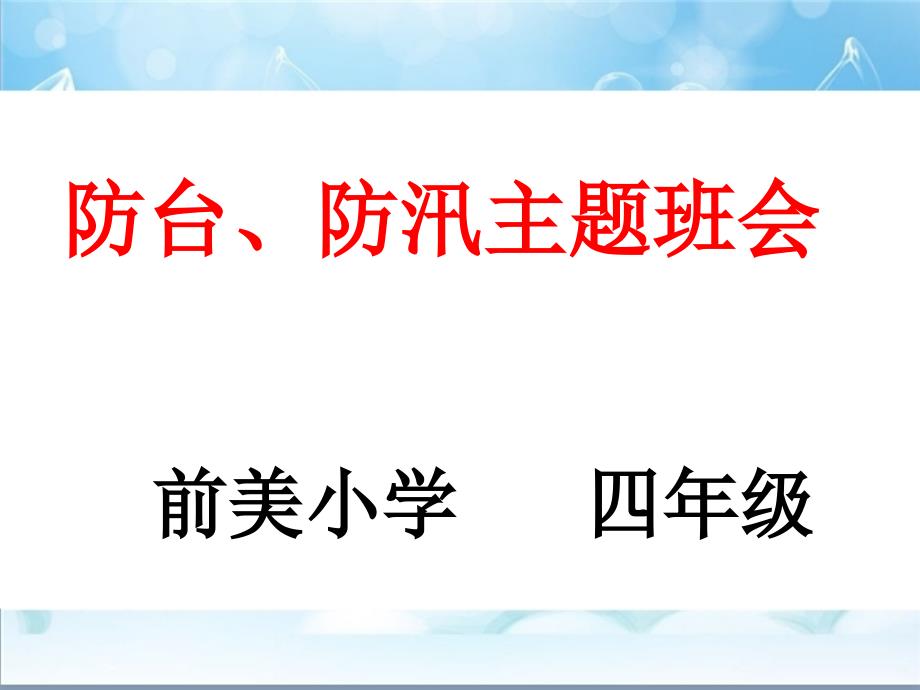 防台、防汛主题班会

前美小学　　四年级